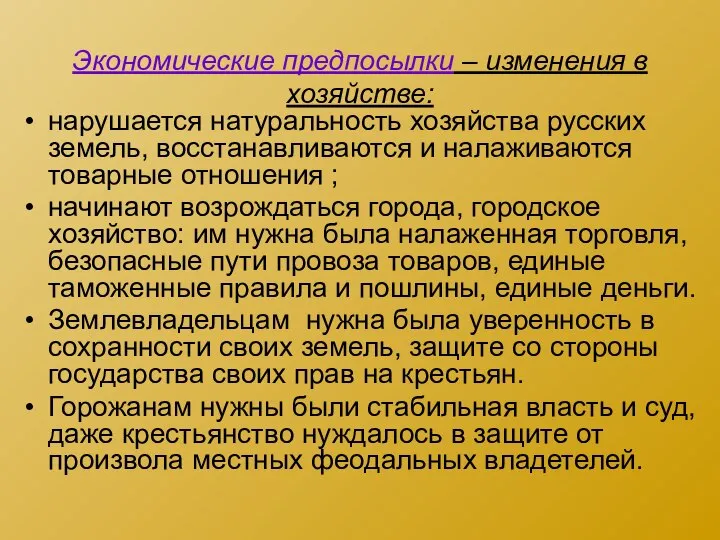 Экономические предпосылки – изменения в хозяйстве:

• нарушается натуральность хозяйства русских земель, восстанавливаются и налаживаются товарные отношения ;

• начинают возрождаться города, городское хозяйство: им нужна была налаженная торговля, безопасные пути провоза товаров, единые таможенные правила и пошлины, единые деньги.

• Землевладельцам  нужна была уверенность в сохранности своих земель, защите со стороны государства своих прав на крестьян.

• Горожанам нужны были стабильная власть и суд, даже крестьянство нуждалось в защите от произвола местных феодальных владетелей.